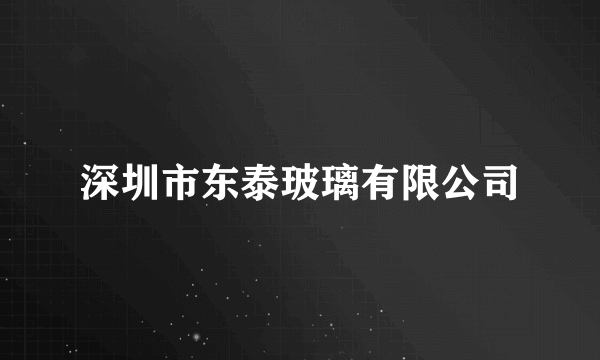 深圳市东泰玻璃有限公司